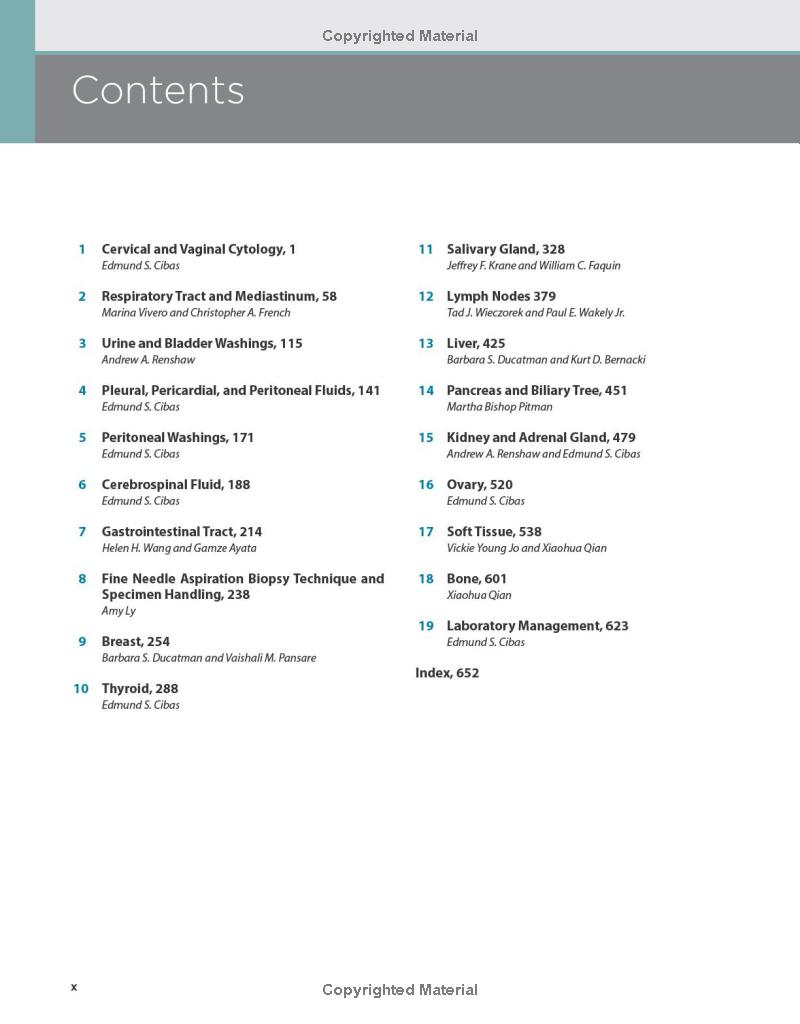 Copyrighted Material

Contents

1 Cervical and Vaginal Cytology, 1
Edmund S. Cibas

2 Respiratory Tract and Mediastinum, 58
Marina Vivero and Christopher A. French

3 Urine and Bladder Washings, 115
Andrew A. Renshaw

4 Pleural, Pericardial, and Peritoneal Fluids, 141
Edmund S. Cibas

5 Peritoneal Washings, 171
Edmund S. Cibas

6 Cerebrospinal Fluid, 188
Edmund S. Cibas

7 Gastrointestinal Tract, 214
Helen H. Wang and Gamze Ayata

8 Fine Needle Aspiration Biopsy Technique and Specimen Handling, 238
Amy Ly

9 Breast, 254
Barbara S. Ducatman and Vaishali M. Pansare

10 Thyroid, 288
Edmund S. Cibas

11 Salivary Gland, 328
Jeffrey F. Krane and William C. Faquin

12 Lymph Nodes 379
Tad J. Wieczorek and Paul E. Wakely Jr.

13 Liver, 425
Barbara S. Ducatman and Kurt D. Bernacki

14 Pancreas and Biliary Tree, 451
Martha Bishop Pitman

15 Kidney and Adrenal Gland, 479
Andrew A. Renshaw and Edmund S. Cibas

16 Ovary, 520
Edmund S. Cibas

17 Soft Tissue, 538
Vickie Young Jo and Xiaohua Qian

18 Bone, 601
Xiaohua Qian

19 Laboratory Management, 623
Edmund S. Cibas

Index, 652

x

Copyrighted Material